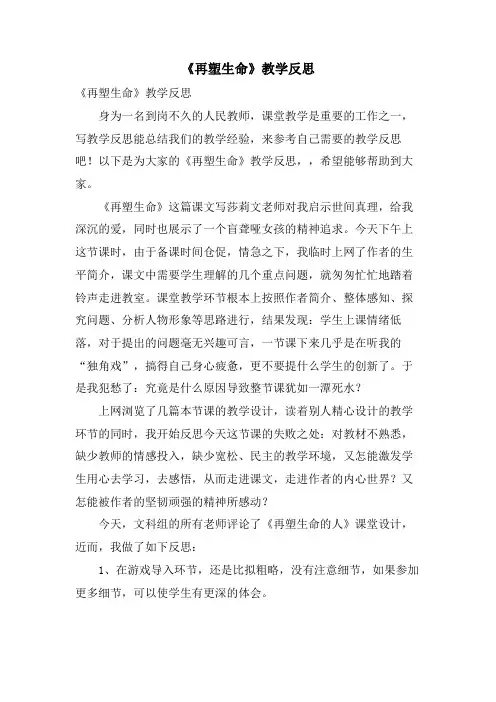 《再塑生命》教学反思

《再塑生命》教学反思

身为一名到岗不久的人民教师，课堂教学是重要的工作之一，写教学反思能总结我们的教学经验，来参考自己需要的教学反思吧！以下是为大家的《再塑生命》教学反思，，希望能够帮助到大家。

《再塑生命》这篇课文写莎莉文老师对我启示世间真理，给我深沉的爱，同时也展示了一个盲聋哑女孩的精神追求。今天下午上这节课时，由于备课时间仓促，情急之下，我临时上网了作者的生平简介，课文中需要学生理解的几个重点问题，就匆匆忙忙地踏着铃声走进教室。课堂教学环节根本上按照作者简介、整体感知、探究问题、分析人物形象等思路进行，结果发现：学生上课情绪低落，对于提出的问题毫无兴趣可言，一节课下来几乎是在听我的“独角戏”，搞得自己身心疲惫，更不要提什么学生的创新了。于是我犯愁了：究竟是什么原因导致整节课犹如一潭死水？

上网浏览了几篇本节课的教学设计，读着别人精心设计的教学环节的同时，我开始反思今天这节课的失败之处：对教材不熟悉，缺少教师的情感投入，缺少宽松、民主的教学环境，又怎能激发学生用心去学习，去感悟，从而走进课文，走进作者的内心世界？又怎能被作者的坚韧顽强的精神所感动？

今天，文科组的所有老师评论了《再塑生命的人》课堂设计，近而，我做了如下反思：

1、在游戏导入环节，还是比拟粗略，没有注意细节，如果参加更多细节，可以使学生有更深的体会。